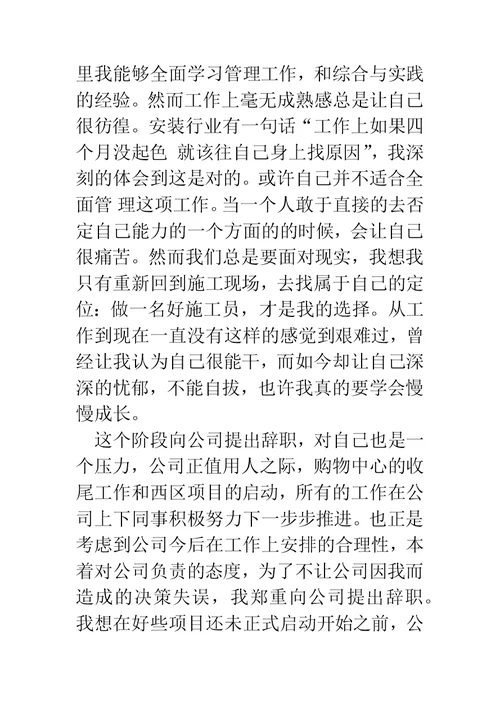 里我能够全面学习管理工作，和综合与实践的经验。然而工作上毫无成熟感总是让自己很彷徨。安装行业有一句话“工作上如果四个月没起色 就该往自己身上找原因”，我深刻的体会到这是对的。或许自己并不适合全面管 理这项工作。当一个人敢于直接的去否定自己能力的一个方面的的时候，会让自己很痛苦。然而我们总是要面对现实，我想我只有重新回到施工现场，去找属于自己的定位：做一名好施工员，才是我的选择。从工作到现在一直没有这样的感觉到艰难过，曾经让我认为自己很能干，而如今却让自己深深的忧郁，不能自拔，也许我真的要学会慢慢成长。

这个阶段向公司提出辞职，对自己也是一个压力，公司正值用人之际，购物中心的收尾工作和西区项目的启动，所有的工作在公司上下同事积极努力下一步步推进。也正是考虑到公司今后在工作上安排的合理性，本着对公司负责的态度，为了不让公司因我而造成的决策失误，我郑重向公司提出辞职。我想在好些项目还未正式启动开始之前，公